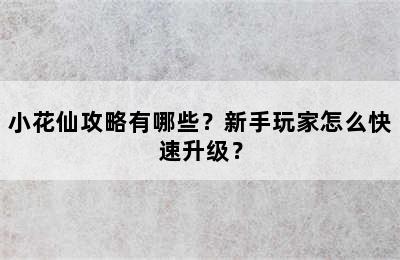 小花仙攻略有哪些？新手玩家怎么快速升级？